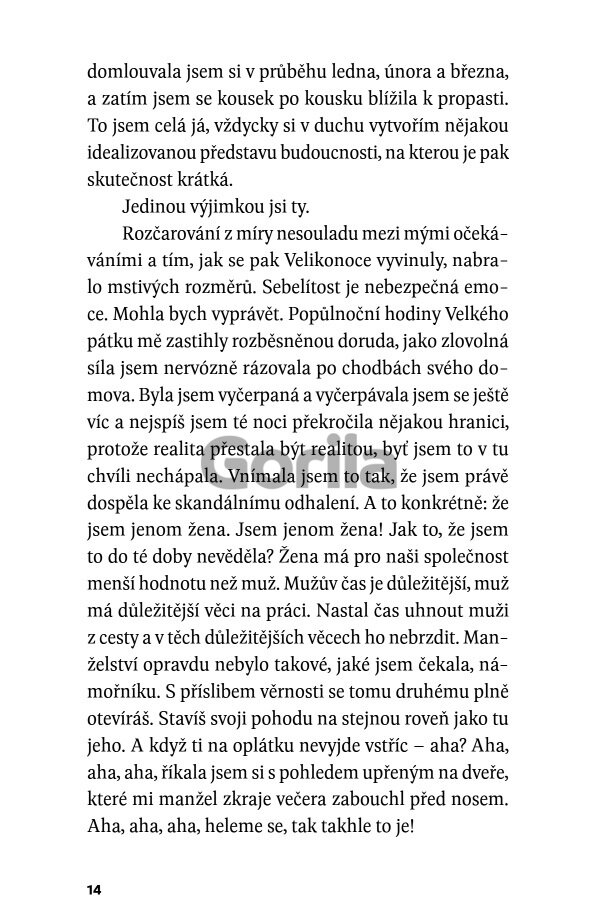 domlouvala jsem si v průběhu ledna, února a března, a zatím jsem se kousek po kousku blížila k propasti. To jsem celá já, vždycky si v duchu vytvořím nějakou idealizovanou představu budoucnosti, na kterou je pak skutečnost krátká.

Jedinou výjimkou jsi ty.

Rozčarování z míry nesouladu mezi mými očekáváními a tím, jak se pak Velikonoce vyvinuly, nabralo mstivých rozměrů. Sebelítost je nebezpečná emoce. Mohla bych vyprávět. Popůlnoční hodiny Velkého pátku mě zastihly rozběsněnou doruda, jako zlovolná síla jsem nervózně rázovala po chodbách svého domova. Byla jsem vyčerpaná a vyčerpávala jsem se ještě víc a nejspíš jsem té noci překročila nějakou hranici, protože realita přestala být realitou, byť jsem to v tu chvíli nechápala. Vnímala jsem to tak, že jsem právě dospěla ke skandálnímu odhalení. A to konkrétně: že jsem jenom žena. Jsem jenom žena! Jak to, že jsem to do té doby nevěděla? Žena má pro naši společnost menší hodnotu než muž. Mužův čas je důležitější, muž má důležitější věci na práci. Nastal čas uhnout muži z cesty a v těch důležitějších věcech ho nebrzdit. Manželství opravdu nebylo takové, jaké jsem čekala, námořníku. S příslibem věrnosti se tomu druhému plně otevíráš. Stavíš svoji pohodu na stejnou roveň jako tu jeho. A když ti na oplátku nevyjde vstříc – aha? Aha, aha, aha, říkala jsem si s pohledem upřeným na dveře, které mi manžel zkraje večera zabouchl před nosem. Aha, aha, aha, heleme se, tak takhle to je!

Gorila

14